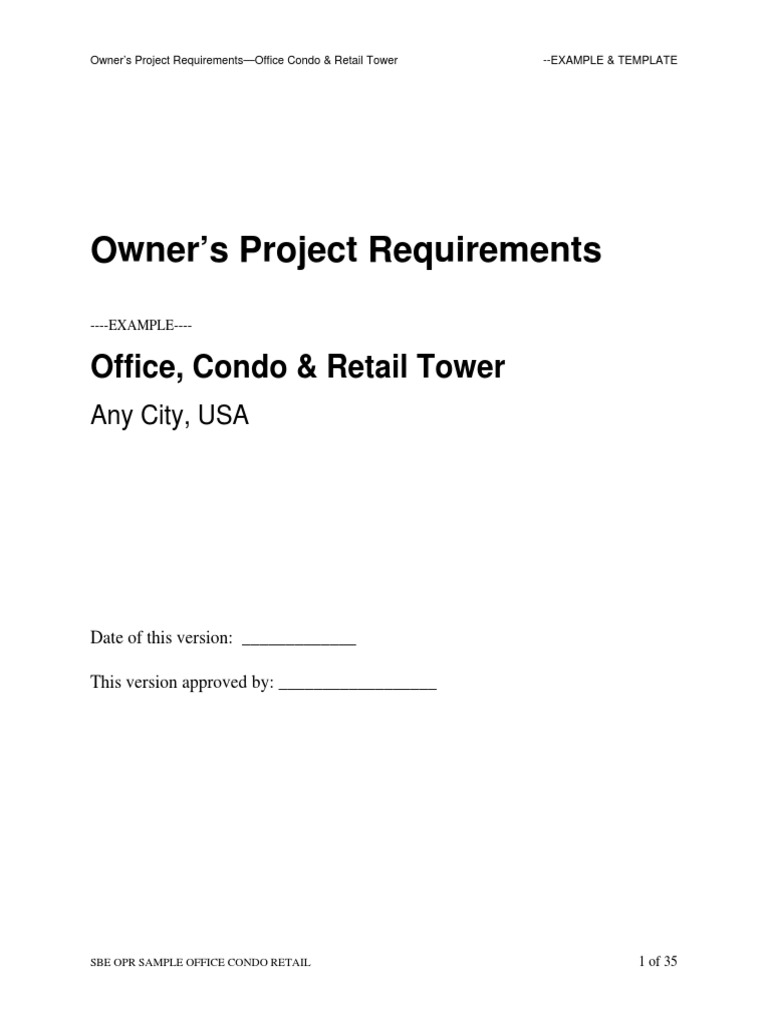 Owner's Project Requirements—Office Condo & Retail Tower --EXAMPLE & TEMPLATE

Owner's Project Requirements

----EXAMPLE----

Office, Condo & Retail Tower

Any City, USA

Date of this version: ____

This version approved by: ____

SBE OPR SAMPLE OFFICE CONDO RETAIL 1 of 35